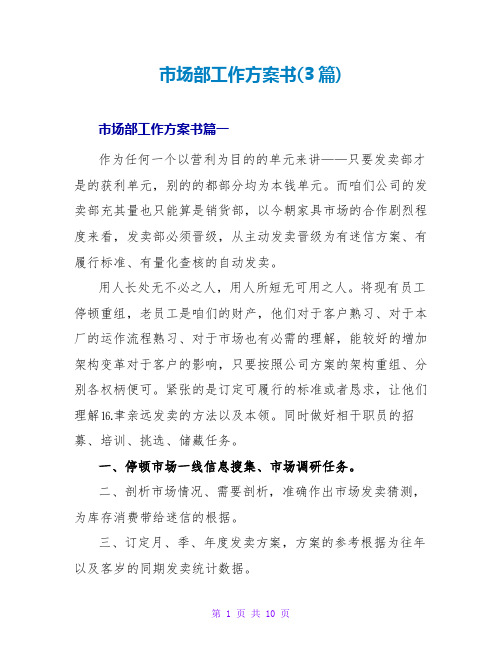 市场部工作方案书(3篇)

市场部工作方案书篇一

作为任何一个以营利为目的的单元来讲——只要发卖部才是的获利单元，别的的都部分均为本钱单元。而咱们公司的发卖部充其量也只能算是销货部，以今朝家具市场的合作剧烈程度来看，发卖部必须晋级，从主动发卖晋级为有迷信方案、有履行标准、有量化查核的自动发卖。

用人长处无不必之人，用人所短无可用之人。将现有员工停顿重组，老员工是咱们的财产，他们对于客户熟习、对于本厂的运作流程熟习、对于市场也有必需的理解，能较好的增加架构变革对于客户的影响，只要按照公司方案的架构重组、分别各权柄便可。紧张的是订定可履行的标准或者恳求，让他们理解16.聿亲远发卖的方法以及本领。同时做好相干职员的招募、培训、挑选、储藏任务。

一、停顿市场一线信息搜集、市场调研任务。

二、剖析市场情况、需要剖析，准确作出市场发卖猜测，为库存消费带给迷信的根据。

三、订定月、季、年度发卖方案，方案的参考根据为往年以及客岁的同期发卖统计数据。

第 1 页 共 10 页